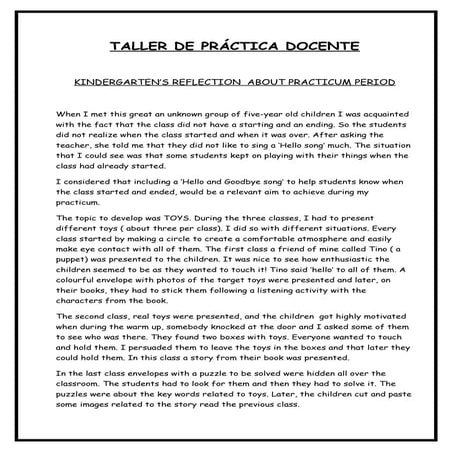 TALLER DE PRÁCTICA DOCENTE

KINDERGARTEN'S REFLECTION ABOUT PRACTICUM PERIOD

When I met this great an unknown group of five-year old children I was acquainted with the fact that the class did not have a starting and an ending. So the students did not realize when the class started and when it was over. After asking the teacher, she told me that they did not like to sing a 'Hello song' much. The situation that I could see was that some students kept on playing with their things when the class had already started.

I considered that including a 'Hello and Goodbye song' to help students know when the class started and ended, would be a relevant aim to achieve during my practicum.

The topic to develop was TOYS. During the three classes, I had to present different toys ( about three per class). I did so with different situations. Every class started by making a circle to create a comfortable atmosphere and easily make eye contact with all of them. The first class a friend of mine called Tino ( a puppet) was presented to the children. It was nice to see how enthusiastic the children seemed to be as they wanted to touch it! Tino said 'hello' to all of them. A colourful envelope with photos of the target toys were presented and later, on their books, they had to stick them following a listening activity with the characters from the book.

The second class, real toys were presented, and the children got highly motivated when during the warm up, somebody knocked at the door and I asked some of them to see who was there. They found two boxes with toys. Everyone wanted to touch and hold them. I persuaded them to leave the toys in the boxes and that later they could hold them. In this class a story from their book was presented.

In the last class envelopes with a puzzle to be solved were hidden all over the classroom. The students had to look for them and then they had to solve it. The puzzles were about the key words related to toys. Later, the children cut and paste some images related to the story read the previous class.